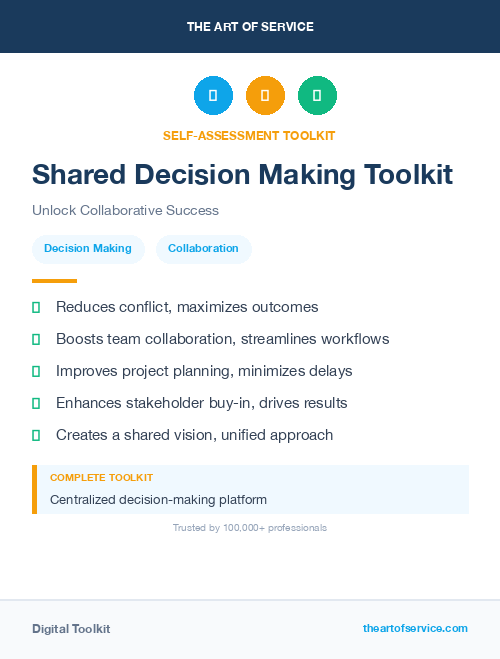 THE ART OF SERVICE

SELF-ASSESSMENT TOOLKIT

Shared Decision Making Toolkit

Unlock Collaborative Success

Decision Making

Collaboration

Reduces conflict, maximizes outcomes

Boosts team collaboration, streamlines workflows

Improves project planning, minimizes delays

Enhances stakeholder buy-in, drives results

Creates a shared vision, unified approach

COMPLETE TOOLKIT

Centralized decision-making platform

Trusted by 100,000+ professionals

Digital Toolkit

theartofservice.com